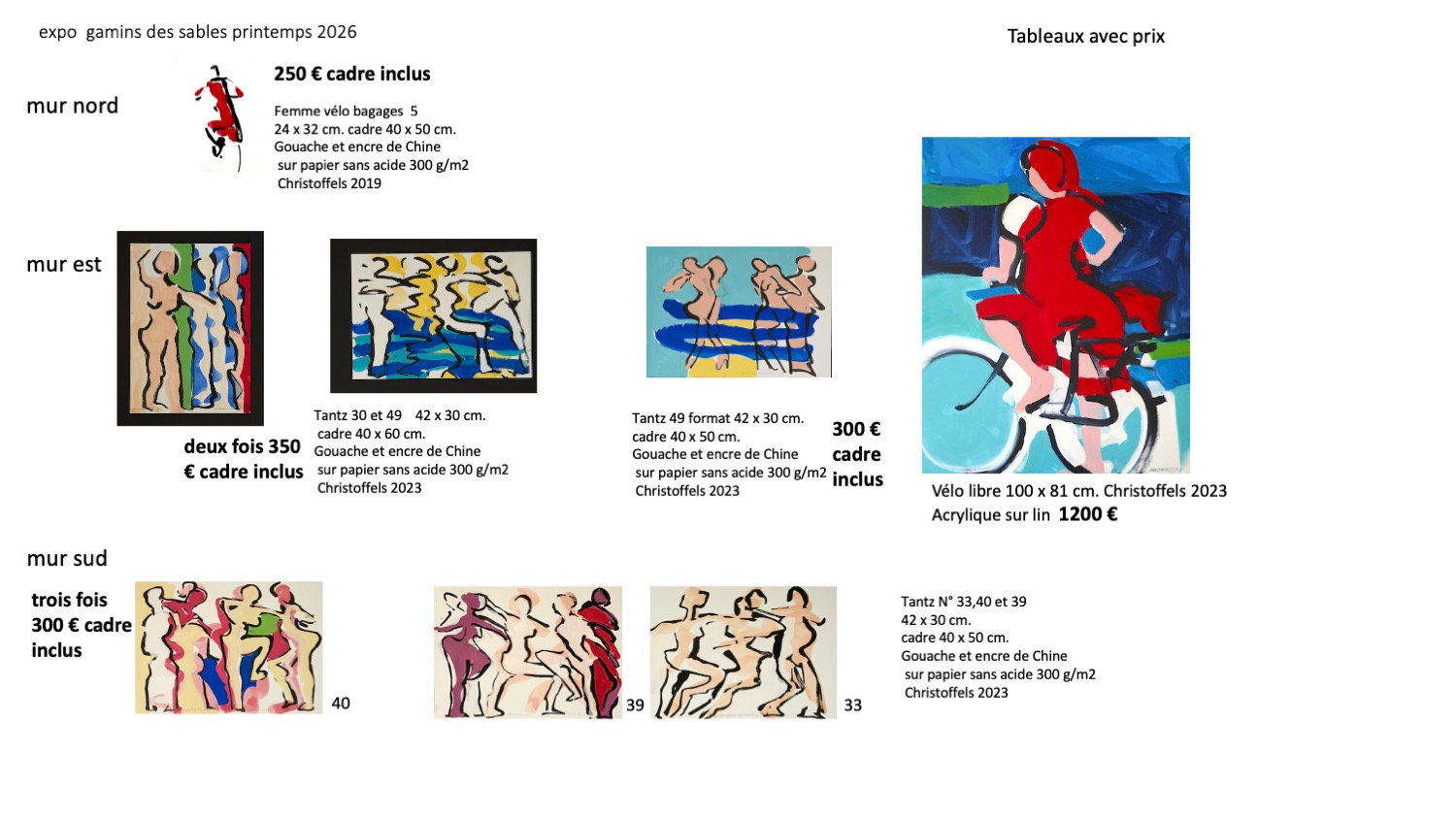 expo gamins des sables printemps 2026

Tableaux avec prix

mur nord

250 € cadre inclus

Femme vélo bagages 5
24 x 32 cm. cadre 40 x 50 cm.
Gouache et encre de Chine
sur papier sans acide 300 g/m2
Christoffels 2019

mur est

deux fois 350 € cadre inclus

Tantz 30 et 49 42 x 30 cm.
cadre 40 x 60 cm.
Gouache et encre de Chine
sur papier sans acide 300 g/m2
Christoffels 2023

Tantz 49 format 42 x 30 cm.
cadre 40 x 50 cm.
Gouache et encre de Chine
sur papier sans acide 300 g/m2
Christoffels 2023

300 € cadre inclus

Vélo libre 100 x 81 cm. Christoffels 2023
Acrylique sur lin 1200 €

mur sud

trois fois 300 € cadre inclus

40

39

33

Tantz N° 33,40 et 39
42 x 30 cm.
cadre 40 x 50 cm.
Gouache et encre de Chine
sur papier sans acide 300 g/m2
Christoffels 2023